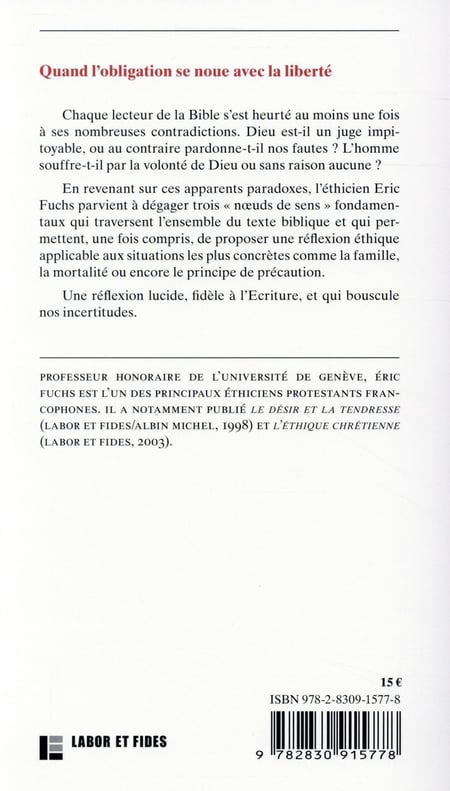 Quand l'obligation se noue avec la liberté

Chaque lecteur de la Bible s'est heurté au moins une fois à ses nombreuses contradictions. Dieu est-il un juge impitoyable, ou au contraire pardonne-t-il nos fautes ? L'homme souffre-t-il par la volonté de Dieu ou sans raison aucune ?

En revenant sur ces apparents paradoxes, l'éthicien Eric Fuchs parvient à dégager trois « nœuds de sens » fondamentaux qui traversent l'ensemble du texte biblique et qui permettent, une fois compris, de proposer une réflexion éthique applicable aux situations les plus concrètes comme la famille, la mortalité ou encore le principe de précaution.

Une réflexion lucide, fidèle à l'Ecriture, et qui bouscule nos incertitudes.

PROFESSEUR HONORAIRE DE L'UNIVERSITÉ DE GENÈVE, ÉRIC FUCHS EST L'UN DES PRINCIPAUX ÉTHICIENS PROTESTANTS FRANCOPHONES. IL A NOTAMMENT PUBLIÉ LE DÉSIR ET LA TENDRESSE (LABOR ET FIDES/ALBIN MICHEL, 1998) ET L'ÉTHIQUE CHRÉTIENNE (LABOR ET FIDES, 2003).

15 €
ISBN 978-2-8309-1577-8

LABOR ET FIDES

9 782830 915778